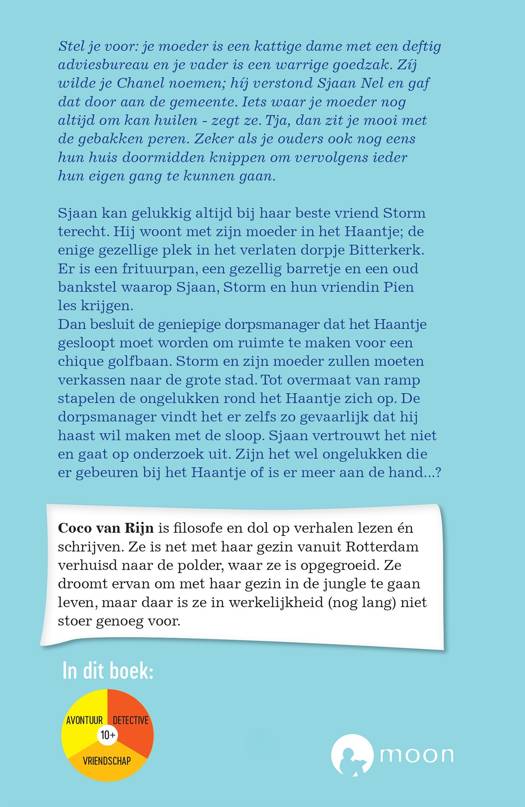 Stel je voor: je moeder is een kattige dame met een deftig adviesbureau en je vader is een warrige goedzak. Zij wilde je Chanel noemen; hij verstond Sjaan Nel en gaf dat door aan de gemeente. Iets waar je moeder nog altijd om kan huilen - zegt ze. Tja, dan zit je mooi met de gebakken peren. Zeker als je ouders ook nog eens hun huis doormidden knippen om vervolgens ieder hun eigen gang te kunnen gaan.

Sjaan kan gelukkig altijd bij haar beste vriend Storm terecht. Hij woont met zijn moeder in het Haantje; de enige gezellige plek in het verlaten dorpje Bitterkerk. Er is een frituurpan, een gezellig barretje en een oud bankstel waarop Sjaan, Storm en hun vriendin Pien les krijgen.
Dan besluit de geniepige dorpsmanager dat het Haantje gesloopt moet worden om ruimte te maken voor een chique golfbaan. Storm en zijn moeder zullen moeten verkassen naar de grote stad. Tot overmaat van ramp stapelen de ongelukken rond het Haantje zich op. De dorpsmanager vindt het er zelfs zo gevaarlijk dat hij haast wil maken met de sloop. Sjaan vertrouwt het niet en gaat op onderzoek uit. Zijn het wel ongelukken die er gebeuren bij het Haantje of is er meer aan de hand...?

Coco van Rijn is filosofe en dol op verhalen lezen én schrijven. Ze is net met haar gezin vanuit Rotterdam verhuisd naar de polder, waar ze is opgegroeid. Ze droomt ervan om met haar gezin in de jungle te gaan leven, maar daar is ze in werkelijkheid (nog lang) niet stoer genoeg voor.

In dit boek:

AVONTUUR DETECTIVE 10+ VRIENDSCHAP

moon